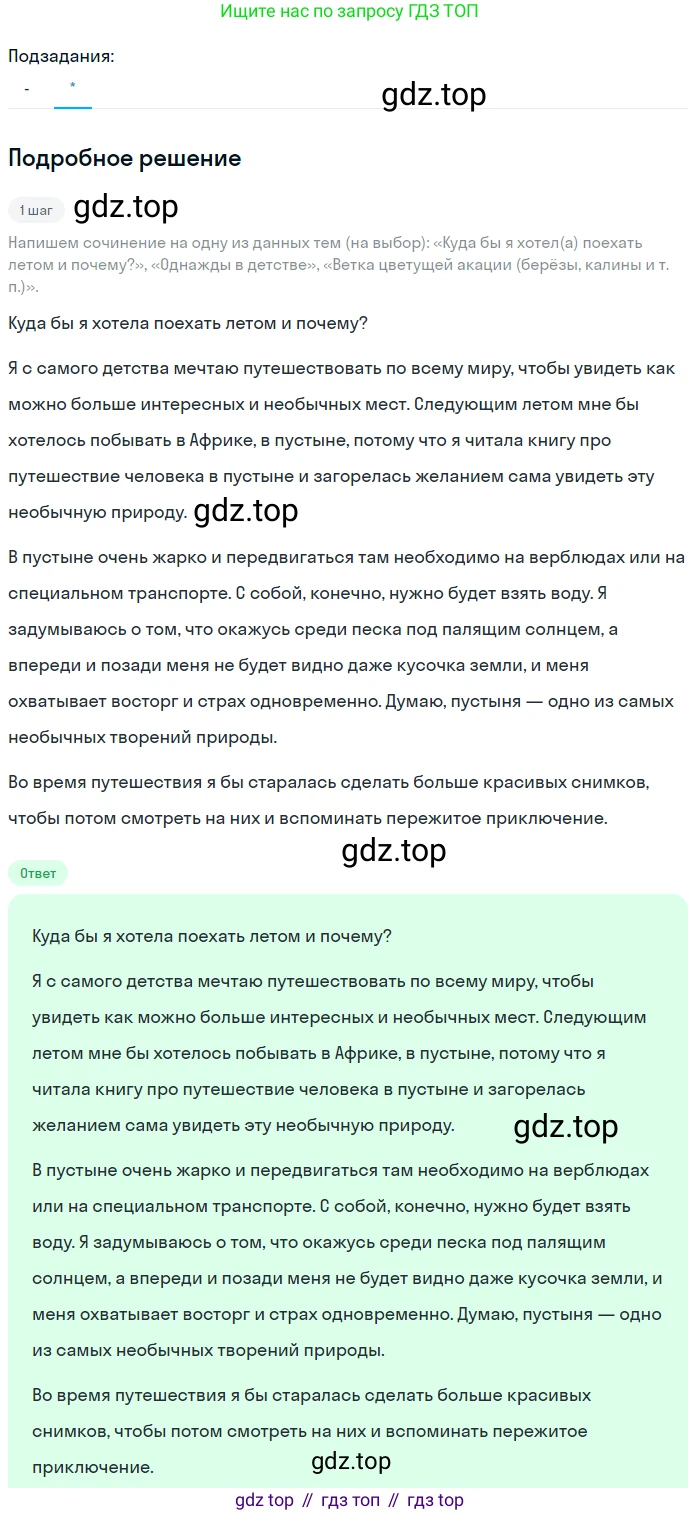 Ищите нас по запросу ГДЗ ТОП

Подзадания:

- *

gdz.top

Подробное решение

1 шаг gdz.top

Напишем сочинение на одну из данных тем (на выбор): «Куда бы я хотел(а) поехать летом и почему?», «Однажды в детстве», «Ветка цветущей акации (берёзы, калины и т. п.)».

Куда бы я хотела поехать летом и почему?

Я с самого детства мечтаю путешествовать по всему миру, чтобы увидеть как можно больше интересных и необычных мест. Следующим летом мне бы хотелось побывать в Африке, в пустыне, потому что я читала книгу про путешествие человека в пустыне и загорелась желанием сама увидеть эту необычную природу. gdz.top

В пустыне очень жарко и передвигаться там необходимо на верблюдах или на специальном транспорте. С собой, конечно, нужно будет взять воду. Я задумываюсь о том, что окажусь среди песка под палящим солнцем, а впереди и позади меня не будет видно даже кусочка земли, и меня охватывает восторг и страх одновременно. Думаю, пустыня — одно из самых необычных творений природы.

Во время путешествия я бы старалась сделать больше красивых снимков, чтобы потом смотреть на них и вспоминать пережитое приключение.

gdz.top

Ответ

Куда бы я хотела поехать летом и почему?

Я с самого детства мечтаю путешествовать по всему миру, чтобы увидеть как можно больше интересных и необычных мест. Следующим летом мне бы хотелось побывать в Африке, в пустыне, потому что я читала книгу про путешествие человека в пустыне и загорелась желанием сама увидеть эту необычную природу. gdz.top

В пустыне очень жарко и передвигаться там необходимо на верблюдах или на специальном транспорте. С собой, конечно, нужно будет взять воду. Я задумываюсь о том, что окажусь среди песка под палящим солнцем, а впереди и позади меня не будет видно даже кусочка земли, и меня охватывает восторг и страх одновременно. Думаю, пустыня — одно из самых необычных творений природы.

Во время путешествия я бы старалась сделать больше красивых снимков, чтобы потом смотреть на них и вспоминать пережитое приключение. gdz.top

gdz top // гдз топ // гдз top